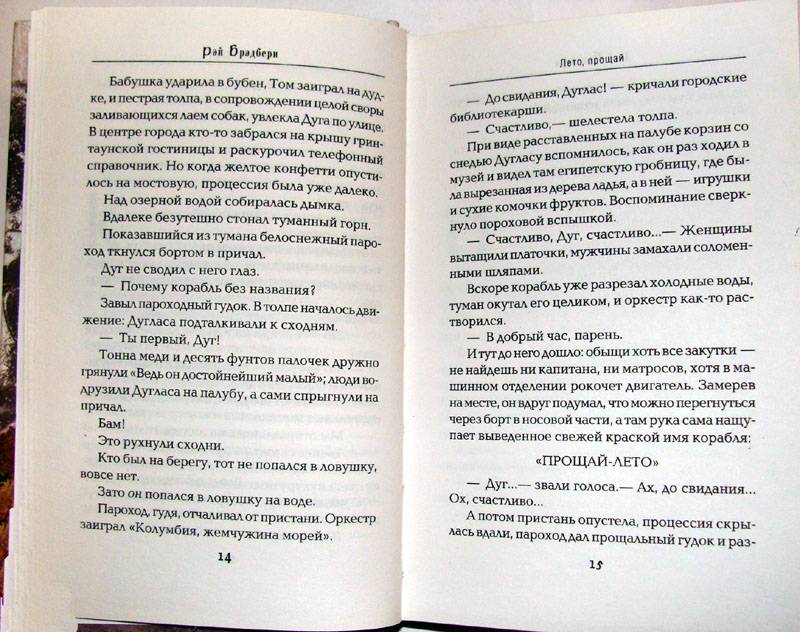 Рэй Брэдбери

Бабушка ударила в бубен, Том заиграл на дудке, и пестрая толпа, в сопровождении целой своры заливающихся лаем собак, увлекла Дуга по улице. В центре города кто-то забрался на крышу гринтаунской гостиницы и раскурочил телефонный справочник. Но когда желтое конфетти опустилось на мостовую, процессия была уже далеко.

Над озерной водой собиралась дымка.

Вдалеке безутешно стонал туманный горн.

Показавшийся из тумана белоснежный пароход ткнулся бортом в причал.

Дуг не сводил с него глаз.

— Почему корабль без названия?

Завыл пароходный гудок. В толпе началось движение: Дугласа подталкивали к сходням.

— Ты первый, Дуг!

Тонна меди и десять фунтов палочек дружно грянули «Ведь он достойнейший малый»; люди водрузили Дугласа на палубу, а сами спрыгнули на причал.

Бам!

Это рухнули сходни.

Кто был на берегу, тот не попался в ловушку, вовсе нет.

Зато он попался в ловушку на воде.

Пароход, гудя, отчаливал от пристани. Оркестр заиграл «Колумбия, жемчужина морей».

14

Лето, прощай

— До свидания, Дуглас! — кричали городские библиотекарши.

— Счастливо,— шелестела толпа.

При виде расставленных на палубе корзин со снедью Дугласу вспомнилось, как он раз ходил в музей и видел там египетскую гробницу, где была вырезанная из дерева ладья, а в ней — игрушки и сухие комочки фруктов. Воспоминание сверкнуло пороховой вспышкой.

— Счастливо, Дуг, счастливо...— Женщины вытащили платочки, мужчины замахали соломенными шляпами.

Вскоре корабль уже разрезал холодные воды, туман окутал его целиком, и оркестр как-то растворился.

— В добрый час, парень.

И тут до него дошло: обыщи хоть все закутки — не найдешь ни капитана, ни матросов, хотя в машинном отделении рокочет двигатель. Замерев на месте, он вдруг подумал, что можно перегнуться через борт в носовой части, а там рука сама нащупает выведенное свежей краской имя корабля:

«ПРОЩАЙ-ЛЕТО»

— Дуг...— звали голоса.— Ах, до свидания... Ох, счастливо...

А потом пристань опустела, процессия скрылась вдали, пароход дал прощальный гудок и раз-

15